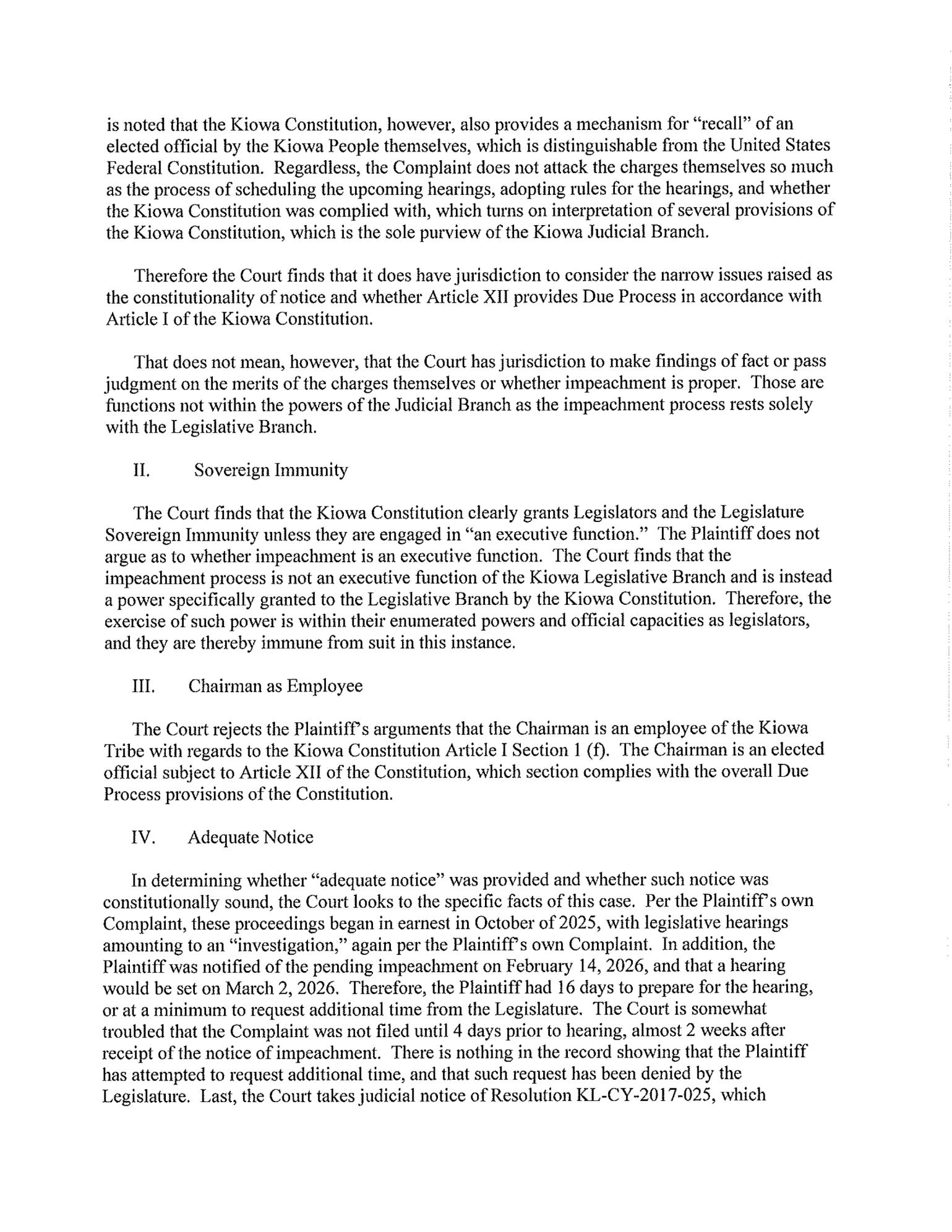 is noted that the Kiowa Constitution, however, also provides a mechanism for "recall" of an elected official by the Kiowa People themselves, which is distinguishable from the United States Federal Constitution. Regardless, the Complaint does not attack the charges themselves so much as the process of scheduling the upcoming hearings, adopting rules for the hearings, and whether the Kiowa Constitution was complied with, which turns on interpretation of several provisions of the Kiowa Constitution, which is the sole purview of the Kiowa Judicial Branch.

Therefore the Court finds that it does have jurisdiction to consider the narrow issues raised as the constitutionality of notice and whether Article XII provides Due Process in accordance with Article I of the Kiowa Constitution.

That does not mean, however, that the Court has jurisdiction to make findings of fact or pass judgment on the merits of the charges themselves or whether impeachment is proper. Those are functions not within the powers of the Judicial Branch as the impeachment process rests solely with the Legislative Branch.

II. Sovereign Immunity

The Court finds that the Kiowa Constitution clearly grants Legislators and the Legislature Sovereign Immunity unless they are engaged in "an executive function." The Plaintiff does not argue as to whether impeachment is an executive function. The Court finds that the impeachment process is not an executive function of the Kiowa Legislative Branch and is instead a power specifically granted to the Legislative Branch by the Kiowa Constitution. Therefore, the exercise of such power is within their enumerated powers and official capacities as legislators, and they are thereby immune from suit in this instance.

III. Chairman as Employee

The Court rejects the Plaintiff's arguments that the Chairman is an employee of the Kiowa Tribe with regards to the Kiowa Constitution Article I Section 1 (f). The Chairman is an elected official subject to Article XII of the Constitution, which section complies with the overall Due Process provisions of the Constitution.

IV. Adequate Notice

In determining whether "adequate notice" was provided and whether such notice was constitutionally sound, the Court looks to the specific facts of this case. Per the Plaintiff's own Complaint, these proceedings began in earnest in October of 2025, with legislative hearings amounting to an "investigation," again per the Plaintiff's own Complaint. In addition, the Plaintiff was notified of the pending impeachment on February 14, 2026, and that a hearing would be set on March 2, 2026. Therefore, the Plaintiff had 16 days to prepare for the hearing, or at a minimum to request additional time from the Legislature. The Court is somewhat troubled that the Complaint was not filed until 4 days prior to hearing, almost 2 weeks after receipt of the notice of impeachment. There is nothing in the record showing that the Plaintiff has attempted to request additional time, and that such request has been denied by the Legislature. Last, the Court takes judicial notice of Resolution KL-CY-2017-025, which